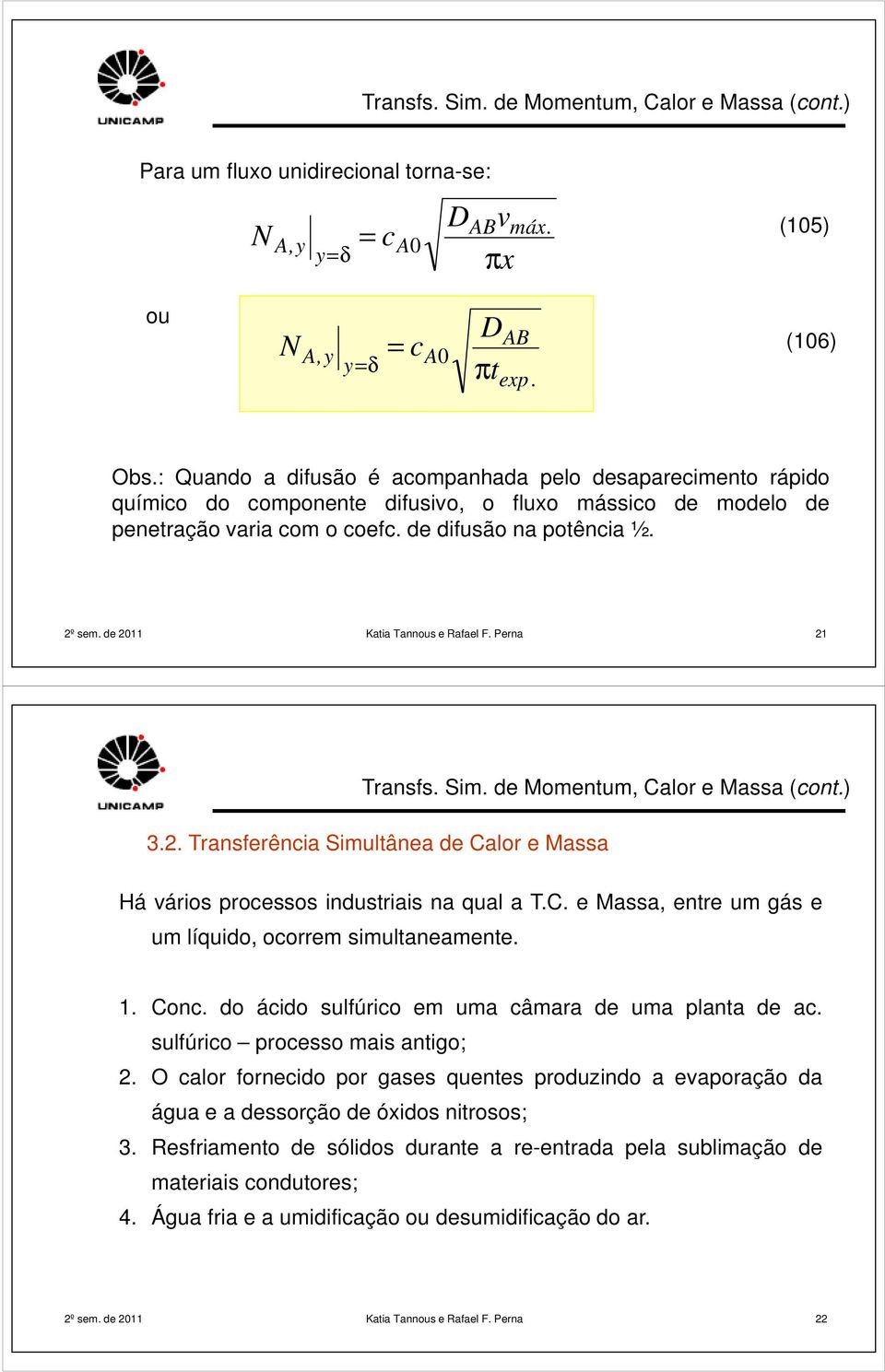 UNICAMP

Transfs. Sim. de Momentum, Calor e Massa (cont.)

Para um fluxo unidirecional torna-se:

$N_{A,y}\Big|_{y=\delta} = c_{A0}\sqrt{\frac{D_{AB}v_{máx.}}{\pi x}}$ (105)

ou

$N_{A,y}\Big|_{y=\delta} = c_{A0}\sqrt{\frac{D_{AB}}{\pi t_{exp.}}}$ (106)

Obs.: Quando a difusão é acompanhada pelo desaparecimento rápido químico do componente difusivo, o fluxo mássico de modelo de penetração varia com o coefc. de difusão na potência ½.

2º sem. de 2011 Katia Tannous e Rafael F. Perna 21

UNICAMP

Transfs. Sim. de Momentum, Calor e Massa (cont.)

3.2. Transferência Simultânea de Calor e Massa

Há vários processos industriais na qual a T.C. e Massa, entre um gás e um líquido, ocorrem simultaneamente.

1. Conc. do ácido sulfúrico em uma câmara de uma planta de ac. sulfúrico – processo mais antigo;
2. O calor fornecido por gases quentes produzindo a evaporação da água e a dessorção de óxidos nitrosos;
3. Resfriamento de sólidos durante a re-entrada pela sublimação de materiais condutores;
4. Água fria e a umidificação ou desumidificação do ar.

2º sem. de 2011 Katia Tannous e Rafael F. Perna 22